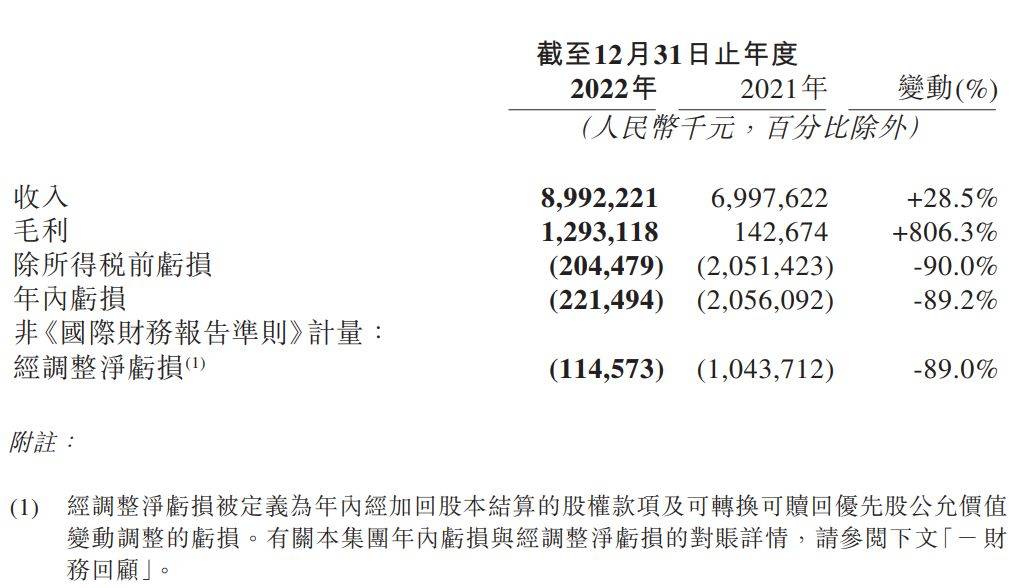 截至12月31日止年度

|  | 2022年 | 2021年 | 變動(%) |
|---|---|---|---|
|  | (人民幣千元，百分比除外) | | |
| 收入 | 8,992,221 | 6,997,622 | +28.5% |
| 毛利 | 1,293,118 | 142,674 | +806.3% |
| 除所得稅前虧損 | (204,479) | (2,051,423) | -90.0% |
| 年內虧損 | (221,494) | (2,056,092) | -89.2% |
| 非《國際財務報告準則》計量： | | | |
| 經調整淨虧損$^{(1)}$ | (114,573) | (1,043,712) | -89.0% |

附註：

(1) 經調整淨虧損被定義為年內經加回股本結算的股權款項及可轉換可贖回優先股公允價值變動調整的虧損。有關本集團年內虧損與經調整淨虧損的對賬詳情，請參閱下文「－財務回顧」。